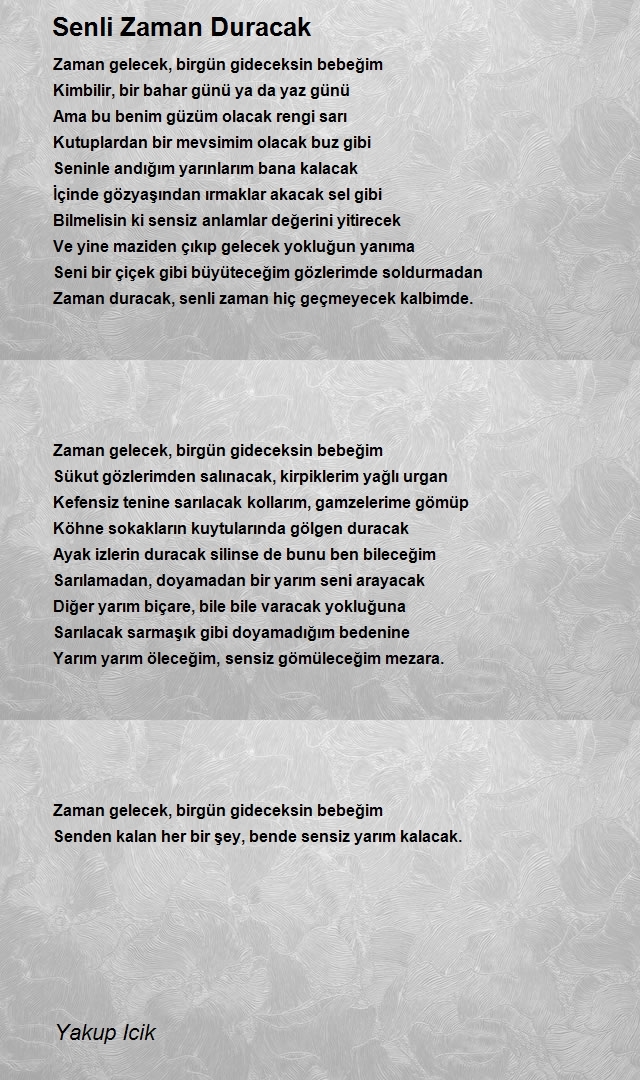 Senli Zaman Duracak

Zaman gelecek, birgün gideceksin bebeğim
Kimbilir, bir bahar günü ya da yaz günü
Ama bu benim güzüm olacak rengi sarı
Kutuplardan bir mevsimim olacak buz gibi
Seninle andığım yarınlarım bana kalacak
İçinde gözyaşından ırmaklar akacak sel gibi
Bilmelisin ki sensiz anlamlar değerini yitirecek
Ve yine maziden çıkıp gelecek yokluğun yanıma
Seni bir çiçek gibi büyüteceğim gözlerimde soldurmadan
Zaman duracak, senli zaman hiç geçmeyecek kalbimde.

Zaman gelecek, birgün gideceksin bebeğim
Sükut gözlerimden salınacak, kirpiklerim yağlı urgan
Kefensiz tenine sarılacak kollarım, gamzelerime gömüp
Köhne sokakların kuytularında gölgen duracak
Ayak izlerin duracak silinse de bunu ben bileceğim
Sarılamadan, doyamadan bir yarım seni arayacak
Diğer yarım biçare, bile bile varacak yokluğuna
Sarılacak sarmaşık gibi doyamadığım bedenine
Yarım yarım öleceğim, sensiz gömüleceğim mezara.

Zaman gelecek, birgün gideceksin bebeğim
Senden kalan her bir şey, bende sensiz yarım kalacak.

Yakup Icik